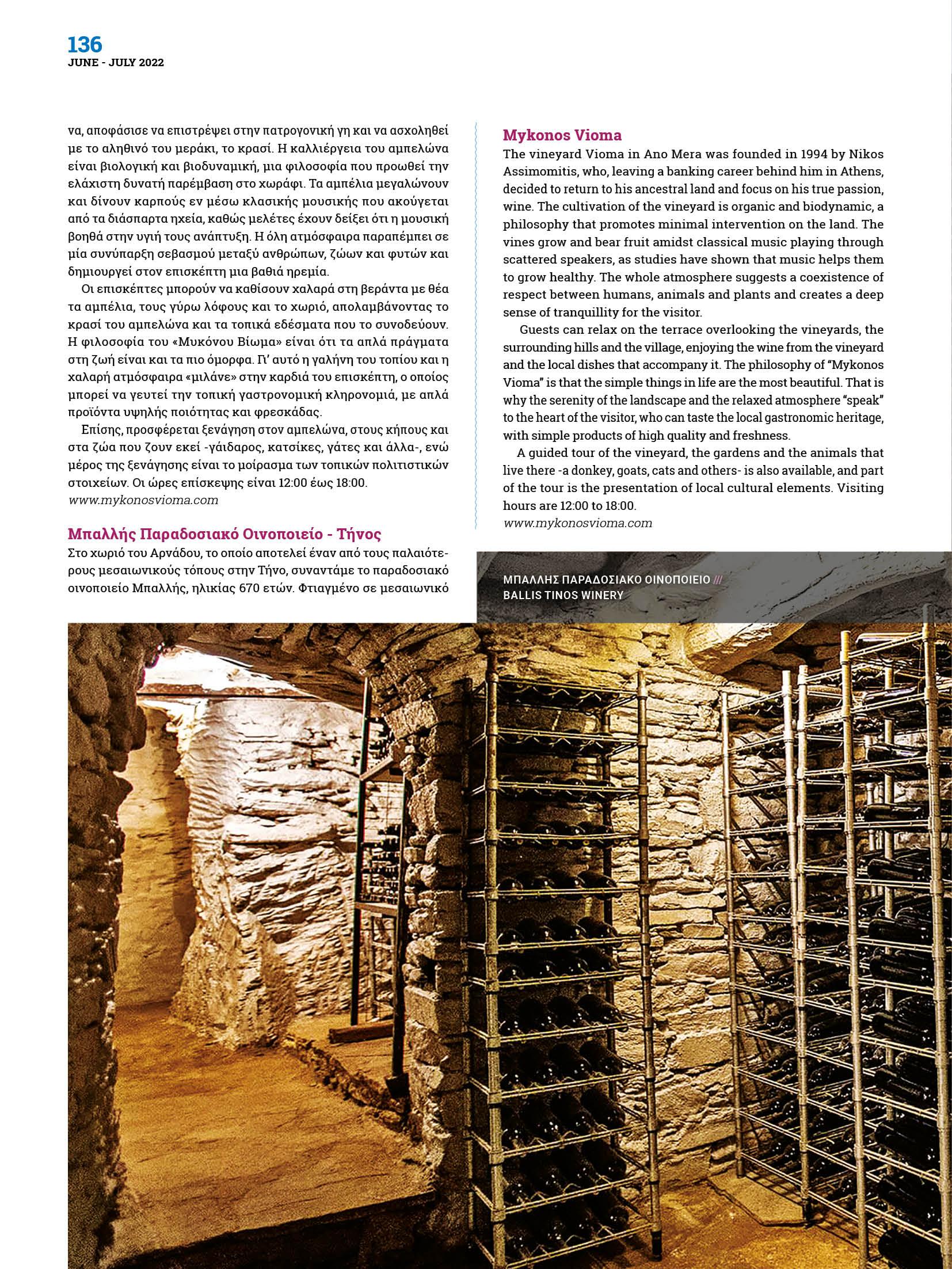 136
JUNE - JULY 2022

να, αποφάσισε να επιστρέψει στην πατρογονική γη και να ασχοληθεί με το αληθινό του μεράκι, το κρασί. Η καλλιέργεια του αμπελώνα είναι βιολογική και βιοδυναμική, μια φιλοσοφία που προωθεί την ελάχιστη δυνατή παρέμβαση στο χωράφι. Τα αμπέλια μεγαλώνουν και δίνουν καρπούς εν μέσω κλασικής μουσικής που ακούγεται από τα διάσπαρτα ηχεία, καθώς μελέτες έχουν δείξει ότι η μουσική βοηθά στην υγιή τους ανάπτυξη. Η όλη ατμόσφαιρα παραπέμπει σε μία συνύπαρξη σεβασμού μεταξύ ανθρώπων, ζώων και φυτών και δημιουργεί στον επισκέπτη μια βαθιά ηρεμία.

Οι επισκέπτες μπορούν να καθίσουν χαλαρά στη βεράντα με θέα τα αμπέλια, τους γύρω λόφους και το χωριό, απολαμβάνοντας το κρασί του αμπελώνα και τα τοπικά εδέσματα που το συνοδεύουν. Η φιλοσοφία του «Μυκόνου Βίωμα» είναι ότι τα απλά πράγματα στη ζωή είναι και τα πιο όμορφα. Γι' αυτό η γαλήνη του τοπίου και η χαλαρή ατμόσφαιρα «μιλάνε» στην καρδιά του επισκέπτη, ο οποίος μπορεί να γευτεί την τοπική γαστρονομική κληρονομιά, με απλά προϊόντα υψηλής ποιότητας και φρεσκάδας.

Επίσης, προσφέρεται ξενάγηση στον αμπελώνα, στους κήπους και στα ζώα που ζουν εκεί -γάιδαρος, κατσίκες, γάτες και άλλα-, ενώ μέρος της ξενάγησης είναι το μοίρασμα των τοπικών πολιτιστικών στοιχείων. Οι ώρες επίσκεψης είναι 12:00 έως 18:00.
www.mykonosvioma.com

Μπαλλής Παραδοσιακό Οινοποιείο - Τήνος
Στο χωριό του Αρνάδου, το οποίο αποτελεί έναν από τους παλαιότερους μεσαιωνικούς τόπους στην Τήνο, συναντάμε το παραδοσιακό οινοποιείο Μπαλλής, ηλικίας 670 ετών. Φτιαγμένο σε μεσαιωνικό

Mykonos Vioma
The vineyard Vioma in Ano Mera was founded in 1994 by Nikos Assimomitis, who, leaving a banking career behind him in Athens, decided to return to his ancestral land and focus on his true passion, wine. The cultivation of the vineyard is organic and biodynamic, a philosophy that promotes minimal intervention on the land. The vines grow and bear fruit amidst classical music playing through scattered speakers, as studies have shown that music helps them to grow healthy. The whole atmosphere suggests a coexistence of respect between humans, animals and plants and creates a deep sense of tranquillity for the visitor.

Guests can relax on the terrace overlooking the vineyards, the surrounding hills and the village, enjoying the wine from the vineyard and the local dishes that accompany it. The philosophy of "Mykonos Vioma" is that the simple things in life are the most beautiful. That is why the serenity of the landscape and the relaxed atmosphere "speak" to the heart of the visitor, who can taste the local gastronomic heritage, with simple products of high quality and freshness.

A guided tour of the vineyard, the gardens and the animals that live there -a donkey, goats, cats and others- is also available, and part of the tour is the presentation of local cultural elements. Visiting hours are 12:00 to 18:00.
www.mykonosvioma.com

ΜΠΑΛΛΗΣ ΠΑΡΑΔΟΣΙΑΚΟ ΟΙΝΟΠΟΙΕΙΟ ///
BALLIS TINOS WINERY